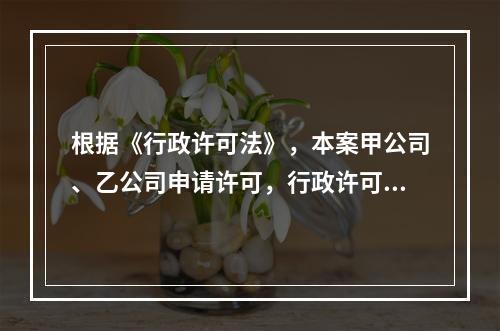 根据《行政许可法》，本案甲公司、乙公司申请许可，行政许可...